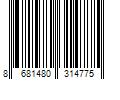 8 681480 314775